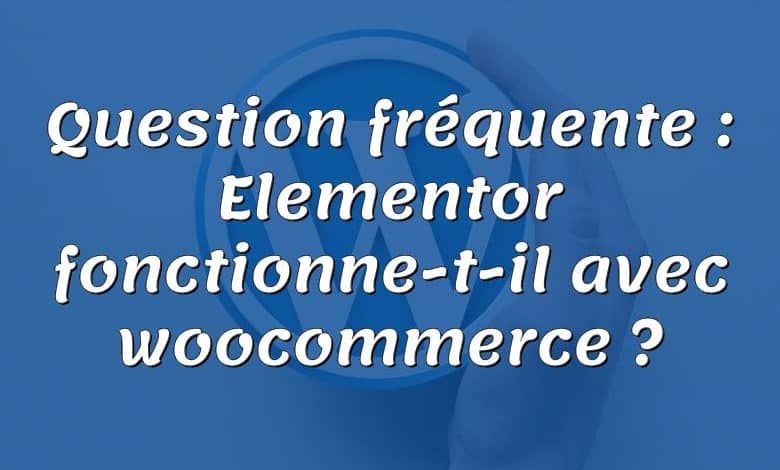 Question fréquente : Elementor fonctionne-t-il avec woocommerce ?